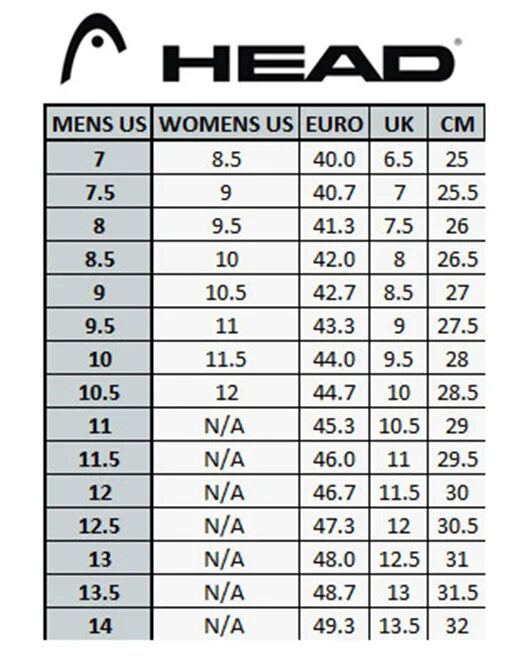 HEAD®

| MENS US | WOMENS US | EURO | UK | CM |
|---|---|---|---|---|
| 7 | 8.5 | 40.0 | 6.5 | 25 |
| 7.5 | 9 | 40.7 | 7 | 25.5 |
| 8 | 9.5 | 41.3 | 7.5 | 26 |
| 8.5 | 10 | 42.0 | 8 | 26.5 |
| 9 | 10.5 | 42.7 | 8.5 | 27 |
| 9.5 | 11 | 43.3 | 9 | 27.5 |
| 10 | 11.5 | 44.0 | 9.5 | 28 |
| 10.5 | 12 | 44.7 | 10 | 28.5 |
| 11 | N/A | 45.3 | 10.5 | 29 |
| 11.5 | N/A | 46.0 | 11 | 29.5 |
| 12 | N/A | 46.7 | 11.5 | 30 |
| 12.5 | N/A | 47.3 | 12 | 30.5 |
| 13 | N/A | 48.0 | 12.5 | 31 |
| 13.5 | N/A | 48.7 | 13 | 31.5 |
| 14 | N/A | 49.3 | 13.5 | 32 |